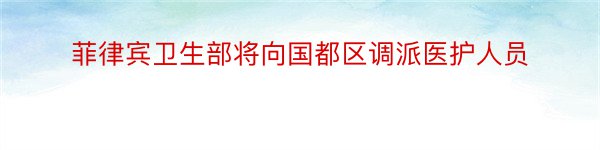 菲律宾卫生部将向国都区调派医护人员